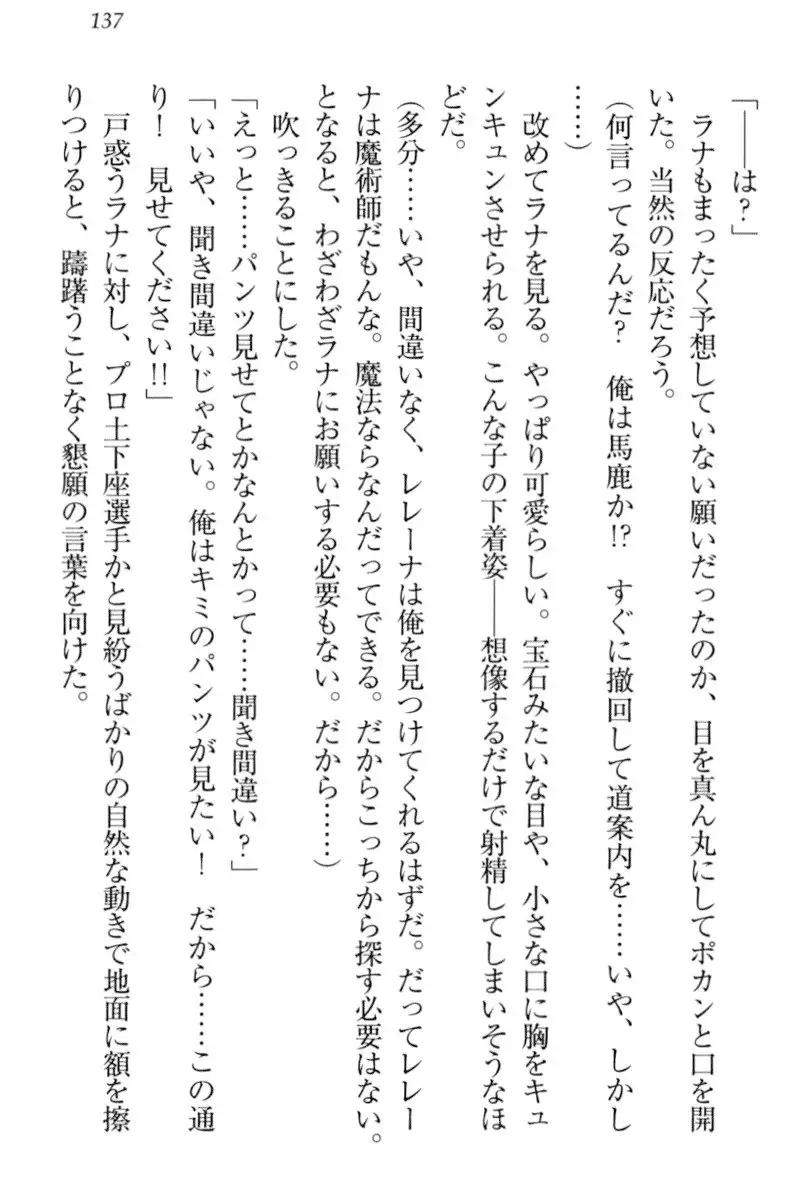 137

「――は？」

ラナもまったく予想していない願いだったのか、目を真ん丸にしてポカンと口を開いた。当然の反応だろう。

（何言ってるんだ？　俺は馬鹿か!?　すぐに撤回して道案内を……いや、しかし……）

改めてラナを見る。やっぱり可愛らしい。宝石みたいな目や、小さな口に胸をキュンキュンさせられる。こんな子の下着姿――想像するだけで射精してしまいそうなほどだ。

（多分……いや、間違いなく、レレーナは俺を見つけてくれるはずだ。だってレレーナは魔術師だもんな。魔法ならなんだってできる。だからこっちから探す必要はない。となると、わざわざラナにお願いする必要もない。だから……）

吹っきることにした。

「えっと……パンツ見せてとかなんとかって……聞き間違い？」

「いいや、聞き間違いじゃない。俺はキミのパンツが見たい！　だから……この通り！　見せてください!!」

戸惑うラナに対し、プロ土下座選手かと見紛うばかりの自然な動きで地面に額を擦りつけると、躊躇うことなく懇願の言葉を向けた。